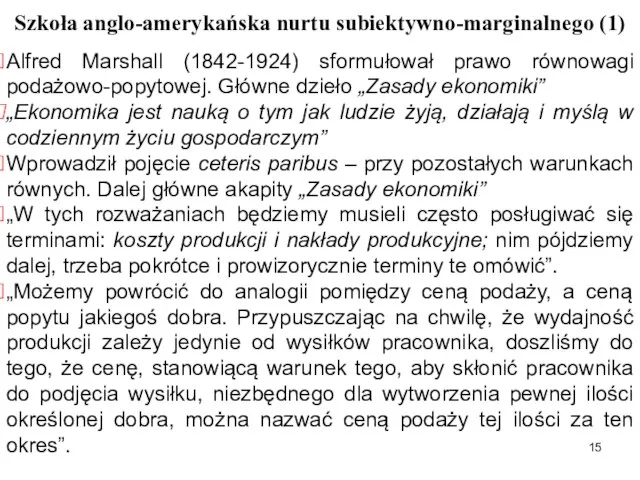 Szkoła anglo-amerykańska nurtu subiektywno-marginalnego (1)

Alfred Marshall (1842-1924) sformułował prawo równowagi podażowo-popytowej. Główne dzieło „Zasady ekonomiki”

„Ekonomika jest nauką o tym jak ludzie żyją, działają i myślą w codziennym życiu gospodarczym”

Wprowadził pojęcie ceteris paribus – przy pozostałych warunkach równych. Dalej główne akapity „Zasady ekonomiki”

„W tych rozważaniach będziemy musieli często posługiwać się terminami: koszty produkcji i nakłady produkcyjne; nim pójdziemy dalej, trzeba pokrótce i prowizorycznie terminy te omówić”.

„Możemy powrócić do analogii pomiędzy ceną podaży, a ceną popytu jakiegoś dobra. Przypuszczając na chwilę, że wydajność produkcji zależy jedynie od wysiłków pracownika, doszliśmy do tego, że cenę, stanowiącą warunek tego, aby skłonić pracownika do podjęcia wysiłku, niezbędnego dla wytworzenia pewnej ilości określonej dobra, można nazwać ceną podaży tej ilości za ten okres”.

15